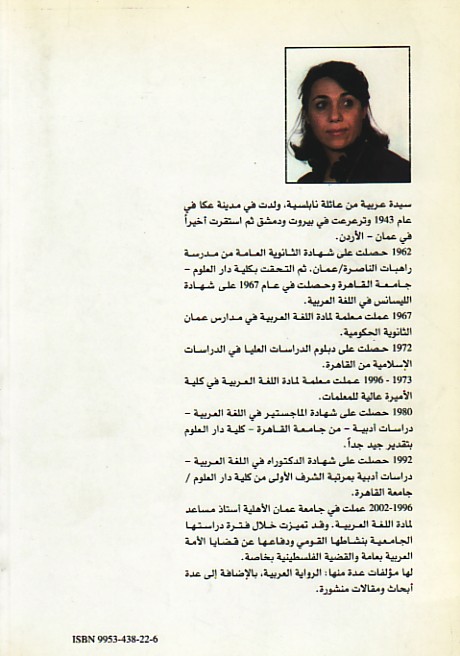 سيدة عربية من عائلة نابلسية، ولدت في مدينة عكا في عام 1943 وترعرعت في بيروت ودمشق ثم استقرت أخيراً في عمان – الأردن.

1962 حصلت على شهادة الثانوية العامة من مدرسة راهبات الناصرة/عمان. ثم التحقت بكلية دار العلوم – جامعة القاهرة وحصلت في عام 1967 على شهادة الليسانس في اللغة العربية.

1967 عملت معلمة لمادة اللغة العربية في مدارس عمان الثانوية الحكومية.

1972 حصلت على دبلوم الدراسات العليا في الدراسات الإسلامية من القاهرة.

1973 - 1996 عملت معلمة لمادة اللغة العربية في كلية الأميرة عالية للمعلمات.

1980 حصلت على شهادة الماجستير في اللغة العربية – دراسات أدبية – من جامعة القاهرة – كلية دار العلوم بتقدير جيد جداً.

1992 حصلت على شهادة الدكتوراه في اللغة العربية – دراسات أدبية بمرتبة الشرف الأولى من كلية دار العلوم / جامعة القاهرة.

1996-2002 عملت في جامعة عمان الأهلية أستاذ مساعد لمادة اللغة العربية. وقد تميزت خلال فترة دراستها الجامعية بنشاطها القومي ودفاعها عن قضايا الأمة العربية بعامة والقضية الفلسطينية بخاصة.

لها مؤلفات عدة منها: الرواية العربية، بالإضافة إلى عدة أبحاث ومقالات منشورة.

ISBN 9953-438-22-6